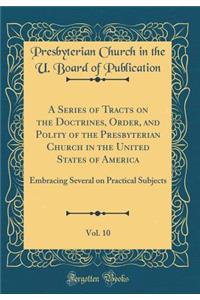 Presbyterian Church in the U. Board of Publication

A Series of Tracts on the Doctrines, Order, and Polity of the Presbyterian Church in the United States of America

Embracing Several on Practical Subjects

Vol. 10

Forgotten Books